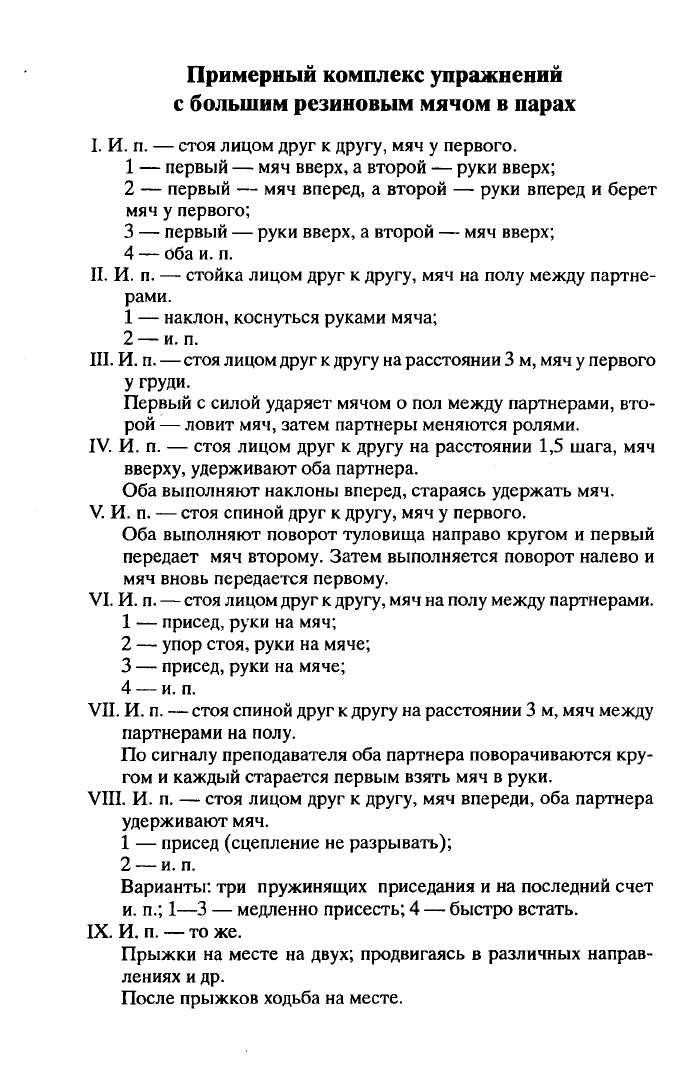 Примерный комплекс упражнений с большим резиновым мячом в парах

I. И. п. — стоя лицом друг к другу, мяч у первого.
1 — первый — мяч вверх, а второй — руки вверх;
2 — первый — мяч вперед, а второй — руки вперед и берет мяч у первого;
3 — первый — руки вверх, а второй — мяч вверх;
4 — оба и. п.
II. И. п. — стойка лицом друг к другу, мяч на полу между партнерами.
1 — наклон, коснуться руками мяча;
2 — и. п.
III. И. п. — стоя лицом друг к другу на расстоянии 3 м, мяч у первого у груди.
Первый с силой ударяет мячом о пол между партнерами, второй — ловит мяч, затем партнеры меняются ролями.
IV. И. п. — стоя лицом друг к другу на расстоянии 1,5 шага, мяч вверху, удерживают оба партнера.
Оба выполняют наклоны вперед, стараясь удержать мяч.
V. И. п. — стоя спиной друг к другу, мяч у первого.
Оба выполняют поворот туловища направо кругом и первый передает мяч второму. Затем выполняется поворот налево и мяч вновь передается первому.
VI. И. п. — стоя лицом друг к другу, мяч на полу между партнерами.
1 — присед, руки на мяч;
2 — упор стоя, руки на мяче;
3 — присед, руки на мяче;
4 — и. п.
VII. И. п. — стоя спиной друг к другу на расстоянии 3 м, мяч между партнерами на полу.
По сигналу преподавателя оба партнера поворачиваются кругом и каждый старается первым взять мяч в руки.
VIII. И. п. — стоя лицом друг к другу, мяч впереди, оба партнера удерживают мяч.
1 — присед (сцепление не разрывать);
2 — и. п.
Варианты: три пружинящих приседания и на последний счет и. п.; 1—3 — медленно присесть; 4 — быстро встать.
IX. И. п. — то же.
Прыжки на месте на двух; продвигаясь в различных направлениях и др.
После прыжков ходьба на месте.